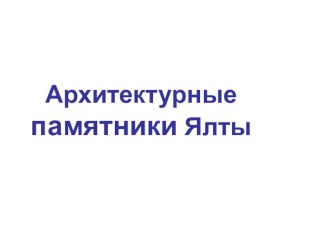 Архитектурные памятники Ялты